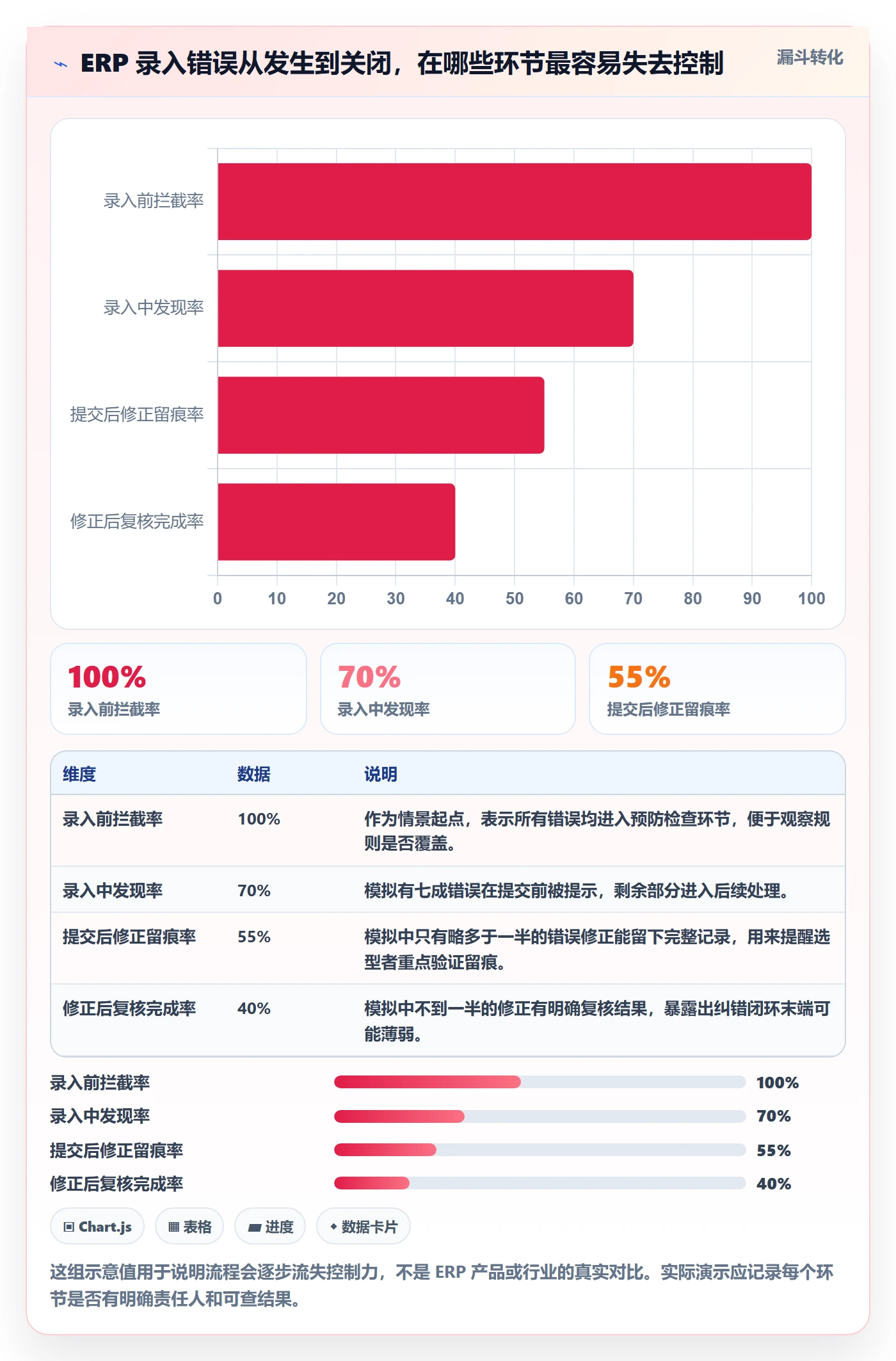 ERP 录入错误从发生到关闭，在哪些环节最容易失去控制

漏斗转化

录入前拦截率
录入中发现率
提交后修正留痕率
修正后复核完成率

0 10 20 30 40 50 60 70 80 90 100

100%
录入前拦截率

70%
录入中发现率

55%
提交后修正留痕率

| 维度 | 数据 | 说明 |
|---|---|---|
| 录入前拦截率 | 100% | 作为情景起点，表示所有错误均进入预防检查环节，便于观察规则是否覆盖。 |
| 录入中发现率 | 70% | 模拟有七成错误在提交前被提示，剩余部分进入后续处理。 |
| 提交后修正留痕率 | 55% | 模拟中只有略多于一半的错误修正能留下完整记录，用来提醒选型者重点验证留痕。 |
| 修正后复核完成率 | 40% | 模拟中不到一半的修正有明确复核结果，暴露出纠错闭环末端可能薄弱。 |

录入前拦截率 100%
录入中发现率 70%
提交后修正留痕率 55%
修正后复核完成率 40%

Chart.js
表格
进度
数据卡片

这组示意值用于说明流程会逐步流失控制力，不是 ERP 产品或行业的真实对比。实际演示应记录每个环节是否有明确责任人和可查结果。